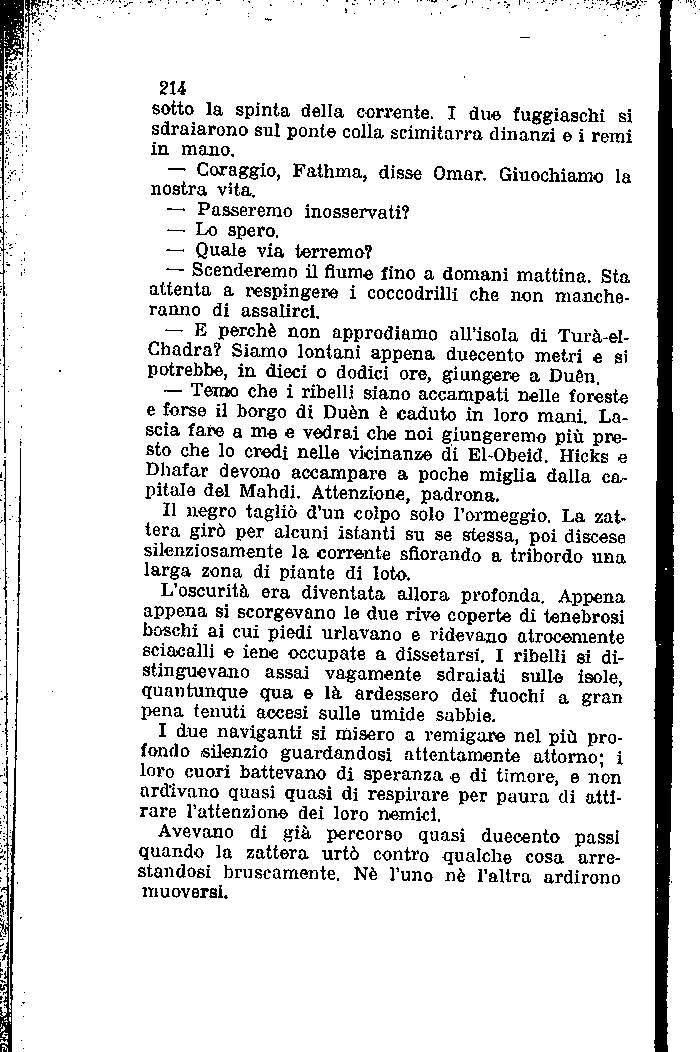 214

sotto la spinta della corrente. I due fuggiaschi si sdraiarono sul ponte colla scimitarra dinanzi e i remi in mano.

— Coraggio, Fathma, disse Omar. Giuochiamo la nostra vita.

— Passeremo inosservati?

— Lo spero.

— Quale via terremo?

— Scenderemo il fiume fino a domani mattina. Sta attenta a respingere i coccodrilli che non mancheranno di assalirci.

— E perchè non approdiamo all'isola di Turà-el-Chadra? Siamo lontani appena duecento metri e si potrebbe, in dieci o dodici ore, giungere a Duên.

— Temo che i ribelli siano accampati nelle foreste e forse il borgo di Duèn è caduto in loro mani. Lascia fare a me e vedrai che noi giungeremo più presto che lo credi nelle vicinanze di El-Obeid. Hicks e Dhafar devono accampare a poche miglia dalla capitale del Mahdi. Attenzione, padrona.

Il negro tagliò d'un colpo solo l'ormeggio. La zattera girò per alcuni istanti su se stessa, poi discese silenziosamente la corrente sfiorando a tribordo una larga zona di piante di loto.

L'oscurità era diventata allora profonda. Appena appena si scorgevano le due rive coperte di tenebrosi boschi ai cui piedi urlavano e ridevano atrocemente sciacalli e iene occupate a dissetarsi. I ribelli si distinguevano assai vagamente sdraiati sulle isole, quantunque qua e là ardessero dei fuochi a gran pena tenuti accesi sulle umide sabbie.

I due naviganti si misero a remigare nel più profondo silenzio guardandosi attentamente attorno; i loro cuori battevano di speranza e di timore, e non ardivano quasi quasi di respirare per paura di attirare l'attenzione dei loro nemici.

Avevano di già percorso quasi duecento passi quando la zattera urtò contro qualche cosa arrestandosi bruscamente. Nè l'uno nè l'altra ardirono muoversi.